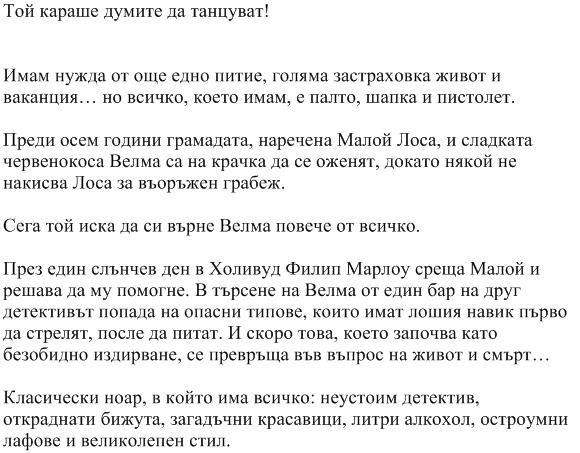 Той караше думите да танцуват!

Имам нужда от още едно питие, голяма застраховка живот и ваканция… но всичко, което имам, е палто, шапка и пистолет.

Преди осем години грамадата, наречена Малой Лоса, и сладката червенокоса Велма са на крачка да се оженят, докато някой не накисва Лоса за въоръжен грабеж.

Сега той иска да си върне Велма повече от всичко.

През един слънчев ден в Холивуд Филип Марлоу среща Малой и решава да му помогне. В търсене на Велма от един бар на друг детективът попада на опасни типове, които имат лошия навик първо да стрелят, после да питат. И скоро това, което започва като безобидно издирване, се превръща във въпрос на живот и смърт…

Класически ноар, в който има всичко: неустоим детектив, откраднати бижута, загадъчни красавици, литри алкохол, остроумни лафове и великолепен стил.